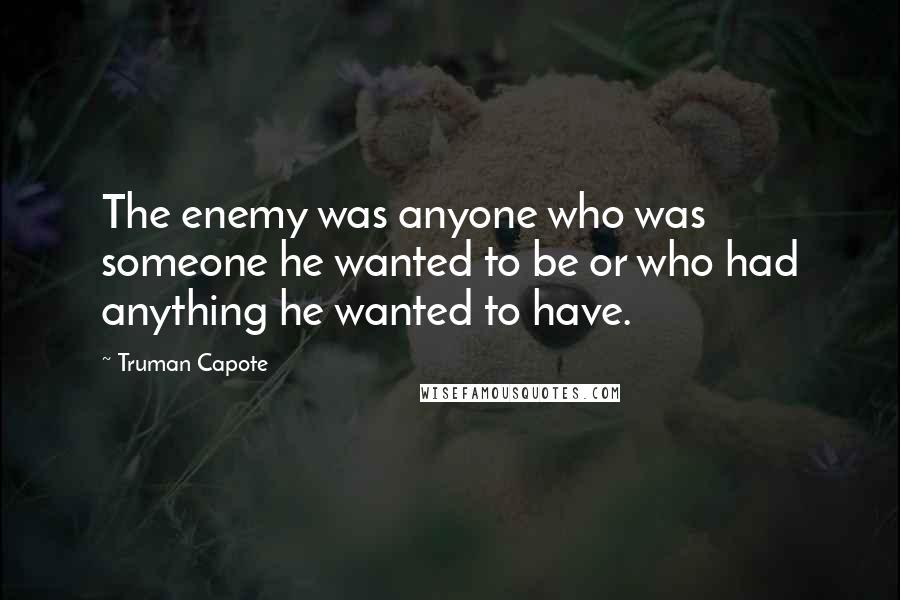 The enemy was anyone who was someone he wanted to be or who had anything he wanted to have.

~ Truman Capote

WISEFAMOUSQUOTES.COM